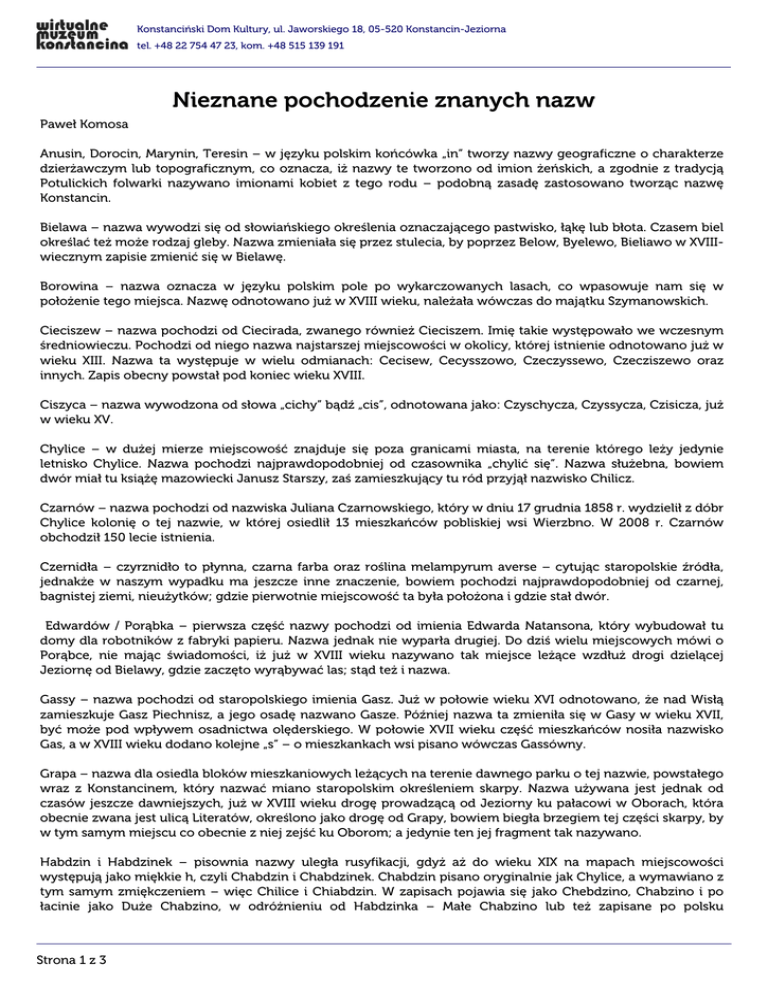 wirtualne muzeum konstancina

Konstanciński Dom Kultury, ul. Jaworskiego 18, 05-520 Konstancin-Jeziorna
tel. +48 22 754 47 23, kom. +48 515 139 191

Nieznane pochodzenie znanych nazw

Paweł Komosa

Anusin, Dorocin, Marynin, Teresin – w języku polskim końcówka „in" tworzy nazwy geograficzne o charakterze dzierżawczym lub topograficznym, co oznacza, iż nazwy te tworzono od imion żeńskich, a zgodnie z tradycją Potulickich folwarki nazywano imionami kobiet z tego rodu – podobną zasadę zastosowano tworząc nazwę Konstancin.

Bielawa – nazwa wywodzi się od słowiańskiego określenia oznaczającego pastwisko, łąkę lub błota. Czasem biel określać też może rodzaj gleby. Nazwa zmieniała się przez stulecia, by poprzez Below, Byelewo, Bieliawo w XVIII-wiecznym zapisie zmienić się w Bielawę.

Borowina – nazwa oznacza w języku polskim pole po wykarczowanych lasach, co wpasowuje nam się w położenie tego miejsca. Nazwę odnotowano już w XVIII wieku, należała wówczas do majątku Szymanowskich.

Cieciszew – nazwa pochodzi od Ciecirada, zwanego również Cieciszem. Imię takie występowało we wczesnym średniowieczu. Pochodzi od niego nazwa najstarszej miejscowości w okolicy, której istnienie odnotowano już w wieku XIII. Nazwa ta występuje w wielu odmianach: Cecisew, Cecysszowo, Czeczyssewo, Czecziszewo oraz innych. Zapis obecny powstał pod koniec wieku XVIII.

Ciszyca – nazwa wywodzona od słowa „cichy" bądź „cis", odnotowana jako: Czyschycza, Czyssycza, Czisicza, już w wieku XV.

Chylice – w dużej mierze miejscowość znajduje się poza granicami miasta, na terenie którego leży jedynie letnisko Chylice. Nazwa pochodzi najprawdopodobniej od czasownika „chylić się". Nazwa służebna, bowiem dwór miał tu książę mazowiecki Janusz Starszy, zaś zamieszkujący tu ród przyjął nazwisko Chilicz.

Czarnów – nazwa pochodzi od nazwiska Juliana Czarnowskiego, który w dniu 17 grudnia 1858 r. wydzielił z dóbr Chylice kolonię o tej nazwie, w której osiedlił 13 mieszkańców pobliskiej wsi Wierzbno. W 2008 r. Czarnów obchodził 150 lecie istnienia.

Czernidła – czyrznidło to płynna, czarna farba oraz roślina melampyrum averse – cytując staropolskie źródła, jednakże w naszym wypadku ma jeszcze inne znaczenie, bowiem pochodzi najprawdopodobniej od czarnej, bagnistej ziemi, nieużytków; gdzie pierwotnie miejscowość ta była położona i gdzie stał dwór.

Edwardów / Porąbka – pierwsza część nazwy pochodzi od imienia Edwarda Natansona, który wybudował tu domy dla robotników z fabryki papieru. Nazwa jednak nie wyparła drugiej. Do dziś wielu miejscowych mówi o Porąbce, nie mając świadomości, iż już w XVIII wieku nazywano tak miejsce leżące wzdłuż drogi dzielącej Jeziornę od Bielawy, gdzie zaczęto wyrąbywać las; stąd też i nazwa.

Gassy – nazwa pochodzi od staropolskiego imienia Gasz. Już w połowie wieku XVI odnotowano, że nad Wisłą zamieszkuje Gasz Piechnisz, a jego osadę nazwano Gasze. Później nazwa ta zmieniła się w Gasy w wieku XVII, być może pod wpływem osadnictwa olęderskiego. W połowie XVII wieku część mieszkańców nosiła nazwisko Gas, a w XVIII wieku dodano kolejne „s" – o mieszkankach wsi pisano wówczas Gassówny.

Grapa – nazwa dla osiedla bloków mieszkaniowych leżących na terenie dawnego parku o tej nazwie, powstałego wraz z Konstancinem, który nazwać miano staropolskim określeniem skarpy. Nazwa używana jest jednak od czasów jeszcze dawniejszych, już w XVIII wieku drogę prowadzącą od Jeziorny ku pałacowi w Oborach, która obecnie zwana jest ulicą Literatów, określono jako drogę od Grapy, bowiem biegła brzegiem tej części skarpy, by w tym samym miejscu co obecnie z niej zejść ku Oborom; a jedynie ten jej fragment tak nazywano.

Habdzin i Habdzinek – pisownia nazwy uległa rusyfikacji, gdyż aż do wieku XIX na mapach miejscowości występują jako miękkie h, czyli Chabdzin i Chabdzinek. Chabdzin pisano oryginalnie jak Chylice, a wymawiano z tym samym zmiękczeniem – więc Chilice i Chiabdzin. W zapisach pojawia się jako Chebdzino, Chabzino i po łacinie jako Duże Chabzino, w odróżnieniu od Habdzinka – Małe Chabzino lub też zapisane po polsku

Strona 1 z 3